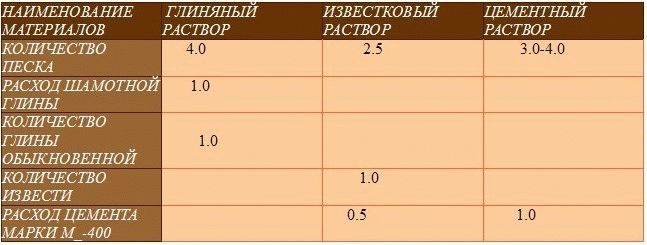 | НАИМЕНОВАНИЕ МАТЕРИАЛОВ | ГЛИНЯНЫЙ РАСТВОР | ИЗВЕСТКОВЫЙ РАСТВОР | ЦЕМЕНТНЫЙ РАСТВОР |
|---|---|---|---|
| КОЛИЧЕСТВО ПЕСКА | 4.0 | 2.5 | 3.0-4.0 |
| РАСХОД ШАМОТНОЙ ГЛИНЫ | 1.0 | | |
| КОЛИЧЕСТВО ГЛИНЫ ОБЫКНОВЕННОЙ | 1.0 | | |
| КОЛИЧЕСТВО ИЗВЕСТИ | | 1.0 | |
| РАСХОД ЦЕМЕНТА МАРКИ М_-400 | | 0.5 | 1.0 |